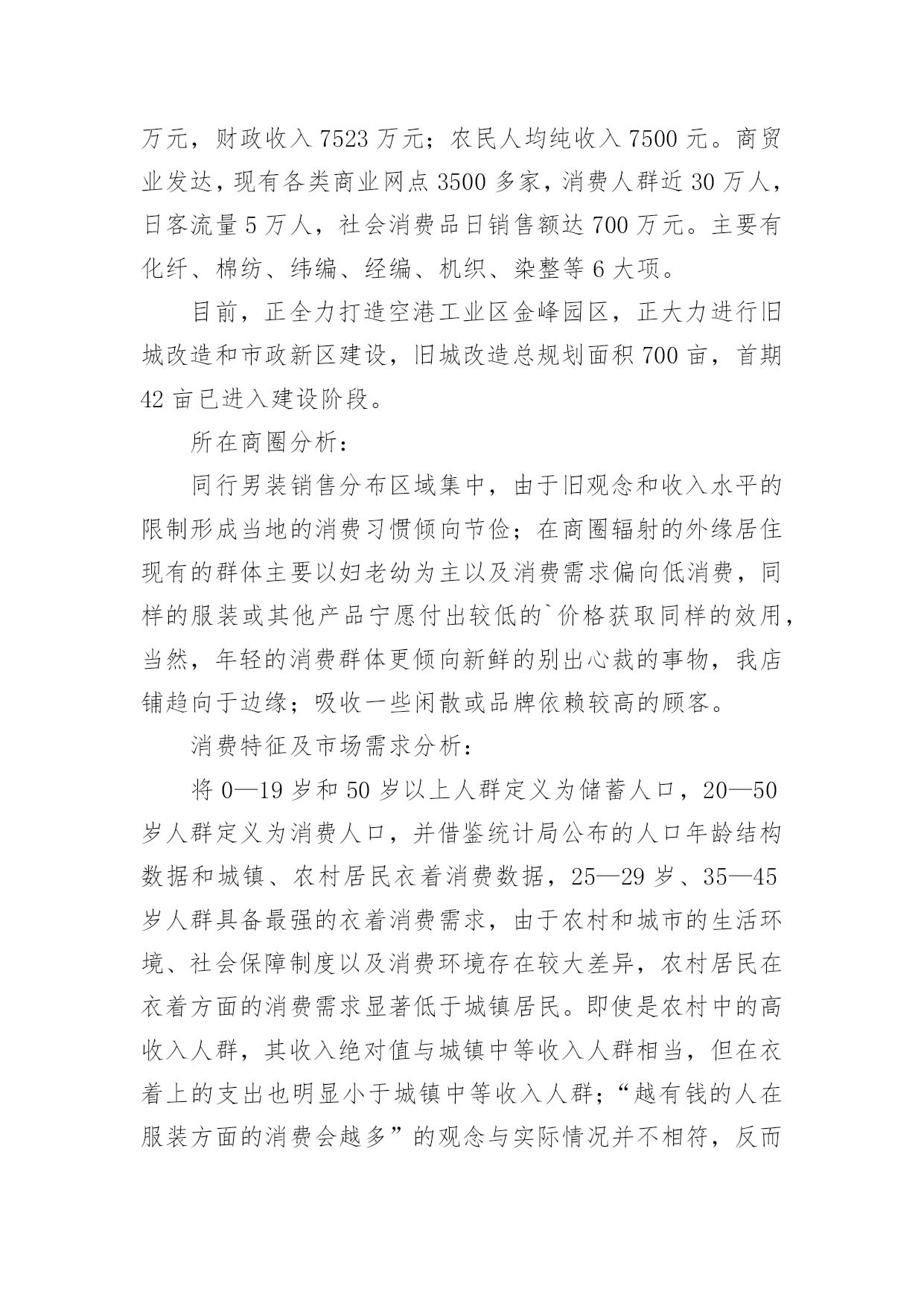 万元，财政收入 7523 万元；农民人均纯收入 7500 元。商贸业发达，现有各类商业网点 3500 多家，消费人群近 30 万人，日客流量 5 万人，社会消费品日销售额达 700 万元。主要有化纤、棉纺、纬编、经编、机织、染整等 6 大项。

目前，正全力打造空港工业区金峰园区，正大力进行旧城改造和市政新区建设，旧城改造总规划面积 700 亩，首期 42 亩已进入建设阶段。

所在商圈分析：

同行男装销售分布区域集中，由于旧观念和收入水平的限制形成当地的消费习惯倾向节俭；在商圈辐射的外缘居住现有的群体主要以妇老幼为主以及消费需求偏向低消费，同样的服装或其他产品宁愿付出较低的`价格获取同样的效用，当然，年轻的消费群体更倾向新鲜的别出心裁的事物，我店铺趋向于边缘；吸收一些闲散或品牌依赖较高的顾客。

消费特征及市场需求分析：

将 0—19 岁和 50 岁以上人群定义为储蓄人口，20—50 岁人群定义为消费人口，并借鉴统计局公布的人口年龄结构数据和城镇、农村居民衣着消费数据，25—29 岁、35—45 岁人群具备最强的衣着消费需求，由于农村和城市的生活环境、社会保障制度以及消费环境存在较大差异，农村居民在衣着方面的消费需求显著低于城镇居民。即使是农村中的高收入人群，其收入绝对值与城镇中等收入人群相当，但在衣着上的支出也明显小于城镇中等收入人群；“越有钱的人在服装方面的消费会越多”的观念与实际情况并不相符，反而